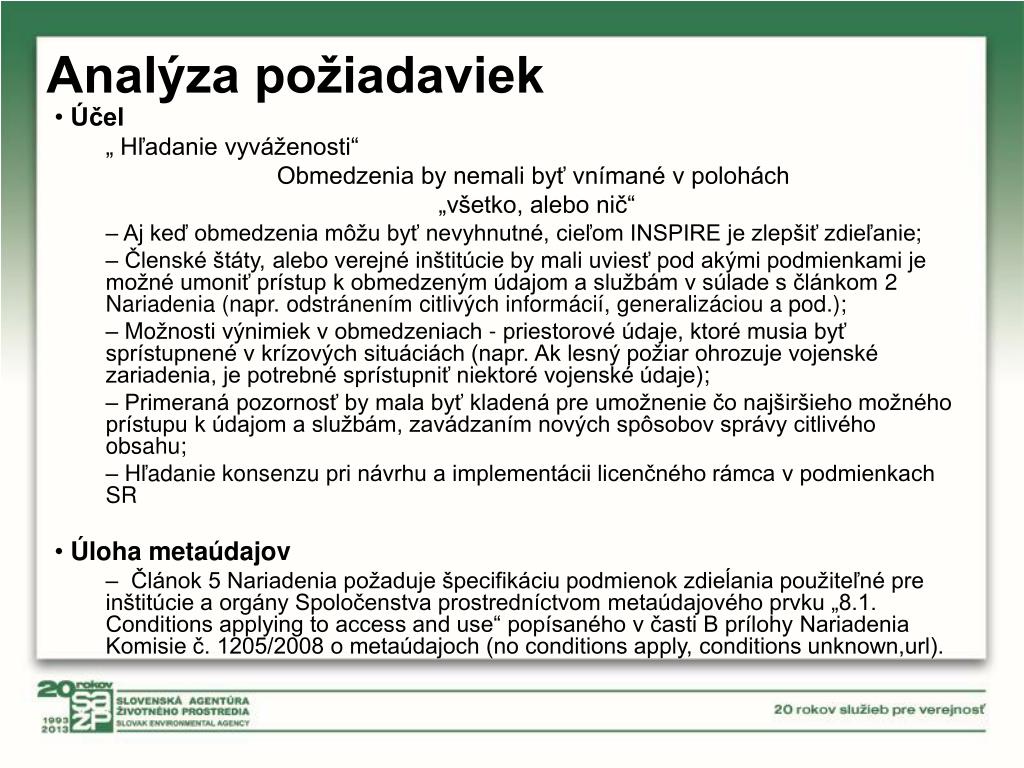 Analýza požiadaviek

• Účel

„ Hľadanie vyváženosti“

Obmedzenia by nemali byť vnímané v polohách

„všetko, alebo nič“

– Aj keď obmedzenia môžu byť nevyhnutné, cieľom INSPIRE je zlepšiť zdieľanie;

– Členské štáty, alebo verejné inštitúcie by mali uviesť pod akými podmienkami je možné umoniť prístup k obmedzeným údajom a službám v súlade s článkom 2 Nariadenia (napr. odstránením citlivých informácií, generalizáciou a pod.);

– Možnosti výnimiek v obmedzeniach - priestorové údaje, ktoré musia byť sprístupnené v krízových situáciách (napr. Ak lesný požiar ohrozuje vojenské zariadenia, je potrebné sprístupniť niektoré vojenské údaje);

– Primeraná pozornosť by mala byť kladená pre umožnenie čo najširšieho možného prístupu k údajom a službám, zavádzaním nových spôsobov správy citlivého obsahu;

– Hľadanie konsenzu pri návrhu a implementácii licenčného rámca v podmienkach SR

• Úloha metaúdajov

– Článok 5 Nariadenia požaduje špecifikáciu podmienok zdieĺania použiteľné pre inštitúcie a orgány Spoločenstva prostredníctvom metaúdajového prvku „8.1. Conditions applying to access and use“ popísaného v časti B prílohy Nariadenia Komisie č. 1205/2008 o metaúdajoch (no conditions apply, conditions unknown,url).

20 rokov
1993 2013
SAŽP
SLOVENSKÁ AGENTÚRA ŽIVOTNÉHO PROSTREDIA
SLOVAK ENVIRONMENTAL AGENCY

20 rokov služieb pre verejnosť